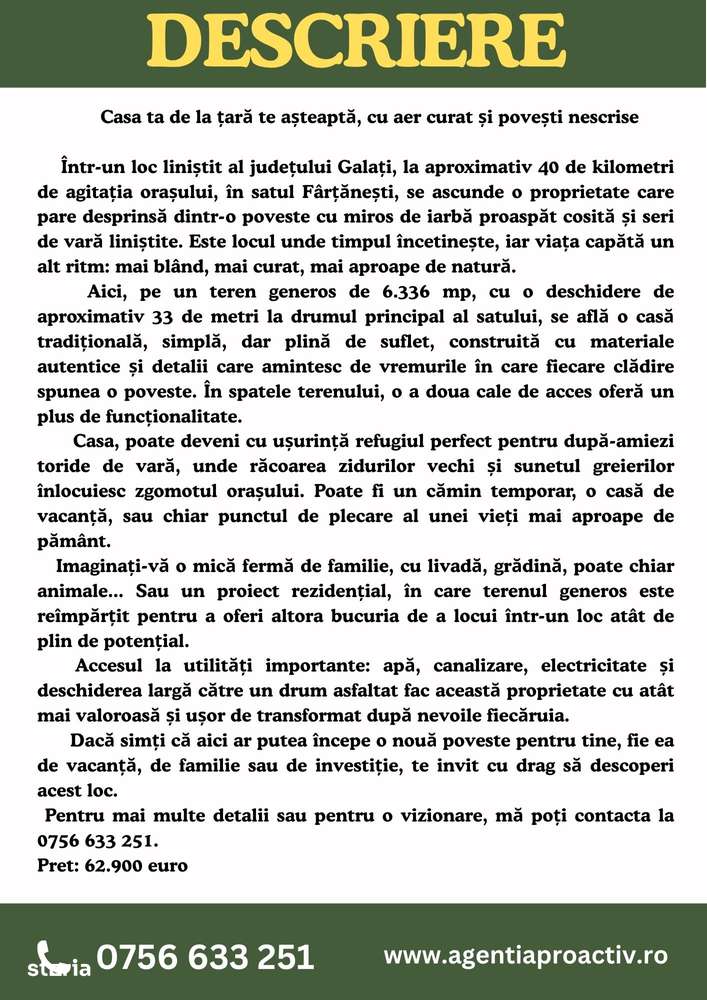 DESCRIERE

Casa ta de la țară te așteaptă, cu aer curat și povești nescrise

Într-un loc liniștit al județului Galați, la aproximativ 40 de kilometri de agitația orașului, în satul Fârțănești, se ascunde o proprietate care pare desprinsă dintr-o poveste cu miros de iarbă proaspăt cosită și seri de vară liniștite. Este locul unde timpul încetinește, iar viața capătă un alt ritm: mai blând, mai curat, mai aproape de natură.

Aici, pe un teren generos de 6.336 mp, cu o deschidere de aproximativ 33 de metri la drumul principal al satului, se află o casă tradițională, simplă, dar plină de suflet, construită cu materiale autentice și detalii care amintesc de vremurile în care fiecare clădire spunea o poveste. În spatele terenului, o a doua cale de acces oferă un plus de funcționalitate.

Casa, poate deveni cu ușurință refugiul perfect pentru după-amiezi toride de vară, unde răcoarea zidurilor vechi și sunetul greierilor înlocuiesc zgomotul orașului. Poate fi un cămin temporar, o casă de vacanță, sau chiar punctul de plecare al unei vieți mai aproape de pământ.

Imaginați-vă o mică fermă de familie, cu livadă, grădină, poate chiar animale... Sau un proiect rezidențial, în care terenul generos este reîmpărțit pentru a oferi altora bucuria de a locui într-un loc atât de plin de potențial.

Accesul la utilități importante: apă, canalizare, electricitate și deschiderea largă către un drum asfaltat fac această proprietate cu atât mai valoroasă și ușor de transformat după nevoile fiecăruia.

Dacă simți că aici ar putea începe o nouă poveste pentru tine, fie ea de vacanță, de familie sau de investiție, te invit cu drag să descoperi acest loc.

Pentru mai multe detalii sau pentru o vizionare, mă poți contacta la 0756 633 251.
Pret: 62.900 euro

storia 0756 633 251 www.agentiaproactiv.ro